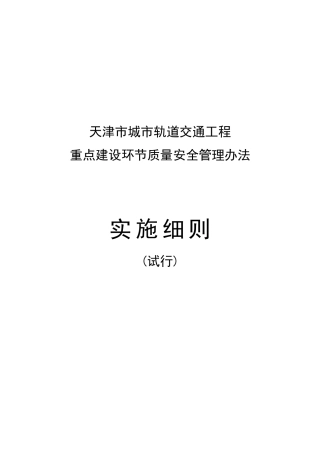 天津市城市轨道交通工程
重点建设环节质量安全管理办法

实施细则

（试行）